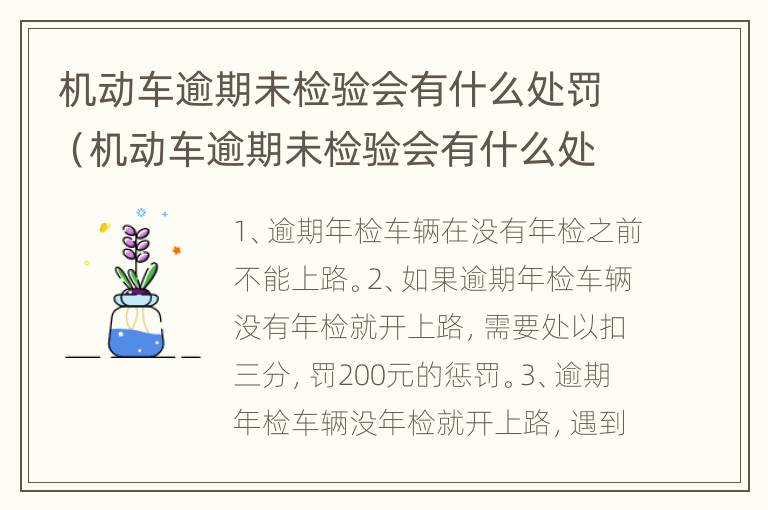 机动车逾期未检验会有什么处罚（机动车逾期未检验会有什么处

1、逾期年检车辆在没有年检之前不能上路。2、如果逾期年检车辆没有年检就开上路，需要处以扣三分，罚200元的惩罚。3、逾期年检车辆没年检就开上路，遇到